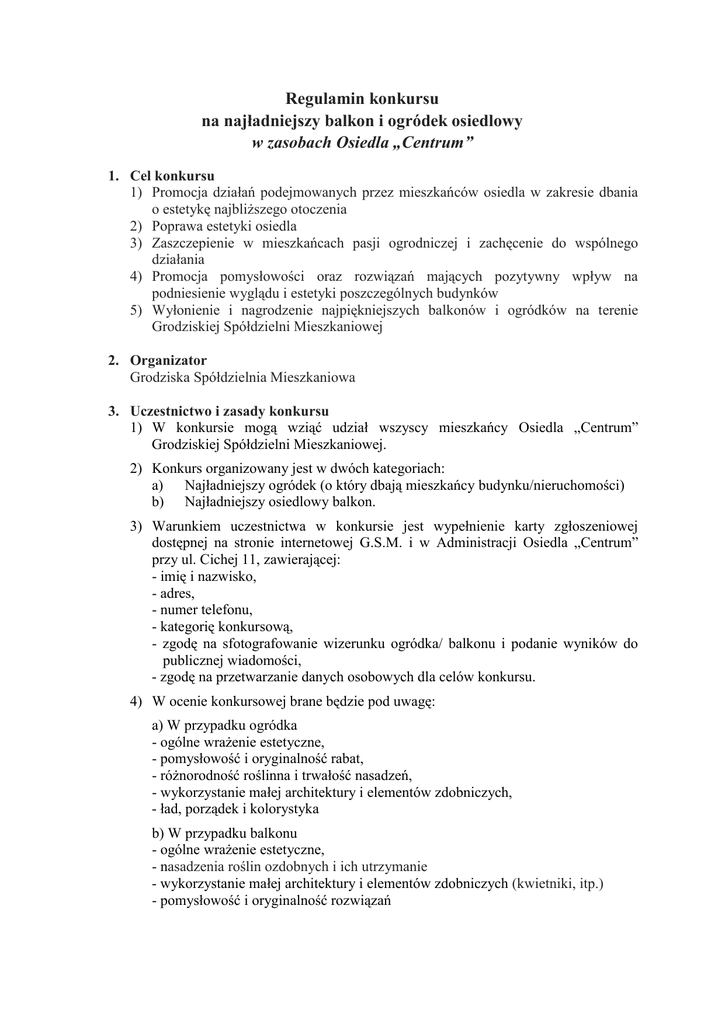 Regulamin konkursu
na najładniejszy balkon i ogródek osiedlowy
w zasobach Osiedla „Centrum”

1. Cel konkursu
1) Promocja działań podejmowanych przez mieszkańców osiedla w zakresie dbania o estetykę najbliższego otoczenia
2) Poprawa estetyki osiedla
3) Zaszczepienie w mieszkańcach pasji ogrodniczej i zachęcenie do wspólnego działania
4) Promocja pomysłowości oraz rozwiązań mających pozytywny wpływ na podniesienie wyglądu i estetyki poszczególnych budynków
5) Wyłonienie i nagrodzenie najpiękniejszych balkonów i ogródków na terenie Grodziskiej Spółdzielni Mieszkaniowej

2. Organizator
Grodziska Spółdzielnia Mieszkaniowa

3. Uczestnictwo i zasady konkursu
1) W konkursie mogą wziąć udział wszyscy mieszkańcy Osiedla „Centrum” Grodziskiej Spółdzielni Mieszkaniowej.
2) Konkurs organizowany jest w dwóch kategoriach:
a) Najładniejszy ogródek (o który dbają mieszkańcy budynku/nieruchomości)
b) Najładniejszy osiedlowy balkon.
3) Warunkiem uczestnictwa w konkursie jest wypełnienie karty zgłoszeniowej dostępnej na stronie internetowej G.S.M. i w Administracji Osiedla „Centrum” przy ul. Cichej 11, zawierającej:
- imię i nazwisko,
- adres,
- numer telefonu,
- kategorię konkursową,
- zgodę na sfotografowanie wizerunku ogródka/ balkonu i podanie wyników do publicznej wiadomości,
- zgodę na przetwarzanie danych osobowych dla celów konkursu.
4) W ocenie konkursowej brane będzie pod uwagę:
a) W przypadku ogródka
- ogólne wrażenie estetyczne,
- pomysłowość i oryginalność rabat,
- różnorodność roślinna i trwałość nasadzeń,
- wykorzystanie małej architektury i elementów zdobniczych,
- ład, porządek i kolorystyka
b) W przypadku balkonu
- ogólne wrażenie estetyczne,
- nasadzenia roślin ozdobnych i ich utrzymanie
- wykorzystanie małej architektury i elementów zdobniczych (kwietniki, itp.)
- pomysłowość i oryginalność rozwiązań